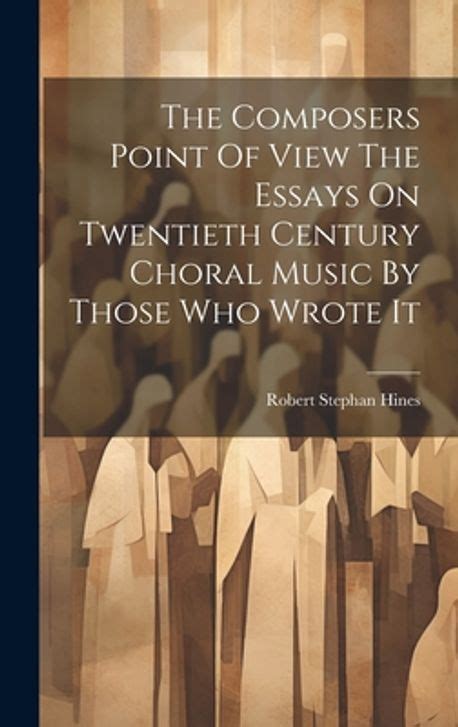 The Composers Point Of View The Essays On Twentieth Century Choral Music By Those Who Wrote It

Robert Stephan Hines